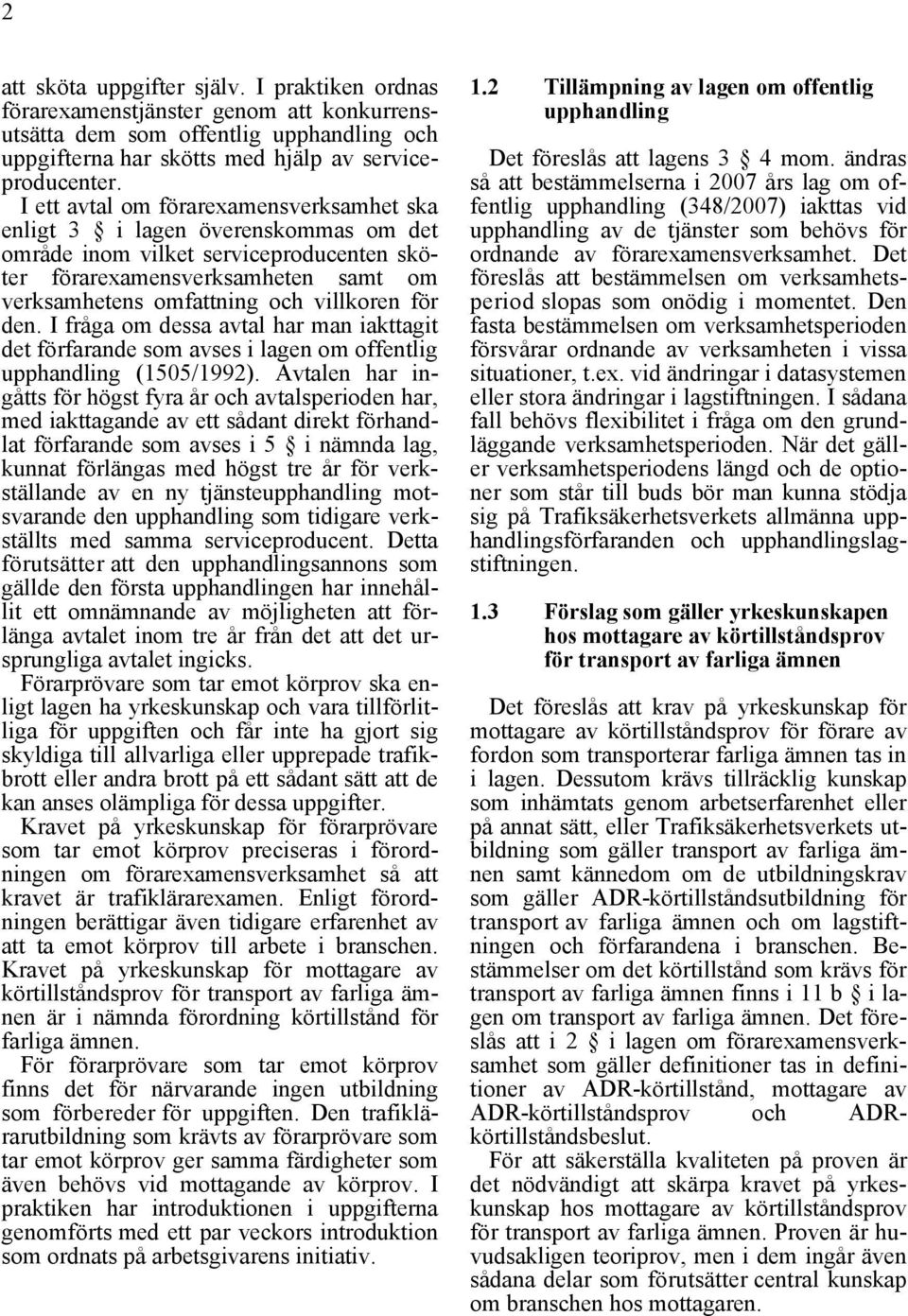 2

att sköta uppgifter själv. I praktiken ordnas förarexamenstjänster genom att konkurrensutsätta dem som offentlig upphandling och uppgifterna har skötts med hjälp av serviceproducenter.
I ett avtal om förarexamensverksamhet ska enligt 3 § i lagen överenskommas om det område inom vilket serviceproducenten sköter förarexamensverksamheten samt om verksamhetens omfattning och villkoren för den. I fråga om dessa avtal har man iakttagit det förfarande som avses i lagen om offentlig upphandling (1505/1992). Avtalen har ingåtts för högst fyra år och avtalsperioden har, med iakttagande av ett sådant direkt förhandlat förfarande som avses i 5 § i nämnda lag, kunnat förlängas med högst tre år för verkställande av en ny tjänsteupphandling motsvarande den upphandling som tidigare verkställts med samma serviceproducent. Detta förutsätter att den upphandlingsannons som gällde den första upphandlingen har innehållit ett omnämnande av möjligheten att förlänga avtalet inom tre år från det att det ursprungliga avtalet ingicks.
Förarprövare som tar emot körprov ska enligt lagen ha yrkeskunskap och vara tillförlitliga för uppgiften och får inte ha gjort sig skyldiga till allvarliga eller upprepade trafikbrott eller andra brott på ett sådant sätt att de kan anses olämpliga för dessa uppgifter.
Kravet på yrkeskunskap för förarprövare som tar emot körprov preciseras i förordningen om förarexamensverksamhet så att kravet är trafiklärarexamen. Enligt förordningen berättigar även tidigare erfarenhet av att ta emot körprov till arbete i branschen. Kravet på yrkeskunskap för mottagare av körtillståndsprov för transport av farliga ämnen är i nämnda förordning körtillstånd för farliga ämnen.
För förarprövare som tar emot körprov finns det för närvarande ingen utbildning som förbereder för uppgiften. Den trafiklärarutbildning som krävts av förarprövare som tar emot körprov ger samma färdigheter som även behövs vid mottagande av körprov. I praktiken har introduktionen i uppgifterna genomförts med ett par veckors introduktion som ordnats på arbetsgivarens initiativ.

1.2 Tillämpning av lagen om offentlig upphandling

Det föreslås att lagens 3 § 4 mom. ändras så att bestämmelserna i 2007 års lag om offentlig upphandling (348/2007) iakttas vid upphandling av de tjänster som behövs för ordnande av förarexamensverksamhet. Det föreslås att bestämmelsen om verksamhetsperiod slopas som onödig i momentet. Den fasta bestämmelsen om verksamhetsperioden försvårar ordnande av verksamheten i vissa situationer, t.ex. vid ändringar i datasystemen eller stora ändringar i lagstiftningen. I sådana fall behövs flexibilitet i fråga om den grundläggande verksamhetsperioden. När det gäller verksamhetsperiodens längd och de optioner som står till buds bör man kunna stödja sig på Trafiksäkerhetsverkets allmänna upphandlingsförfaranden och upphandlingslagstiftningen.

1.3 Förslag som gäller yrkeskunskapen hos mottagare av körtillståndsprov för transport av farliga ämnen

Det föreslås att krav på yrkeskunskap för mottagare av körtillståndsprov för förare av fordon som transporterar farliga ämnen tas in i lagen. Dessutom krävs tillräcklig kunskap som inhämtats genom arbetserfarenhet eller på annat sätt, eller Trafiksäkerhetsverkets utbildning som gäller transport av farliga ämnen samt kännedom om de utbildningskrav som gäller ADR-körtillståndsutbildning för transport av farliga ämnen och om lagstiftningen och förfarandena i branschen. Bestämmelser om det körtillstånd som krävs för transport av farliga ämnen finns i 11 b § i lagen om transport av farliga ämnen. Det föreslås att i 2 § i lagen om förarexamensverksamhet som gäller definitioner tas in definitioner av ADR-körtillstånd, mottagare av ADR-körtillståndsprov och ADR-körtillståndsbeslut.
För att säkerställa kvaliteten på proven är det nödvändigt att skärpa kravet på yrkeskunskap hos mottagare av körtillståndsprov för transport av farliga ämnen. Proven är huvudsakligen teoriprov, men i dem ingår även sådana delar som förutsätter central kunskap om branschen hos mottagaren.